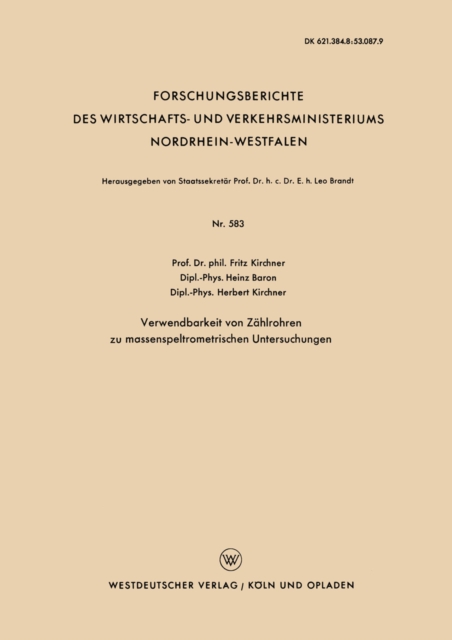 DK 621.384.8:53.087.9

FORSCHUNGSBERICHTE
DES WIRTSCHAFTS- UND VERKEHRSMINISTERIUMS
NORDRHEIN-WESTFALEN

Herausgegeben von Staatssekretär Prof. Dr. h. c. Dr. E. h. Leo Brandt

Nr. 583

Prof. Dr. phil. Fritz Kirchner
Dipl.-Phys. Heinz Baron
Dipl.-Phys. Herbert Kirchner

Verwendbarkeit von Zählrohren
zu massenspeltrometrischen Untersuchungen

W

WESTDEUTSCHER VERLAG / KÖLN UND OPLADEN